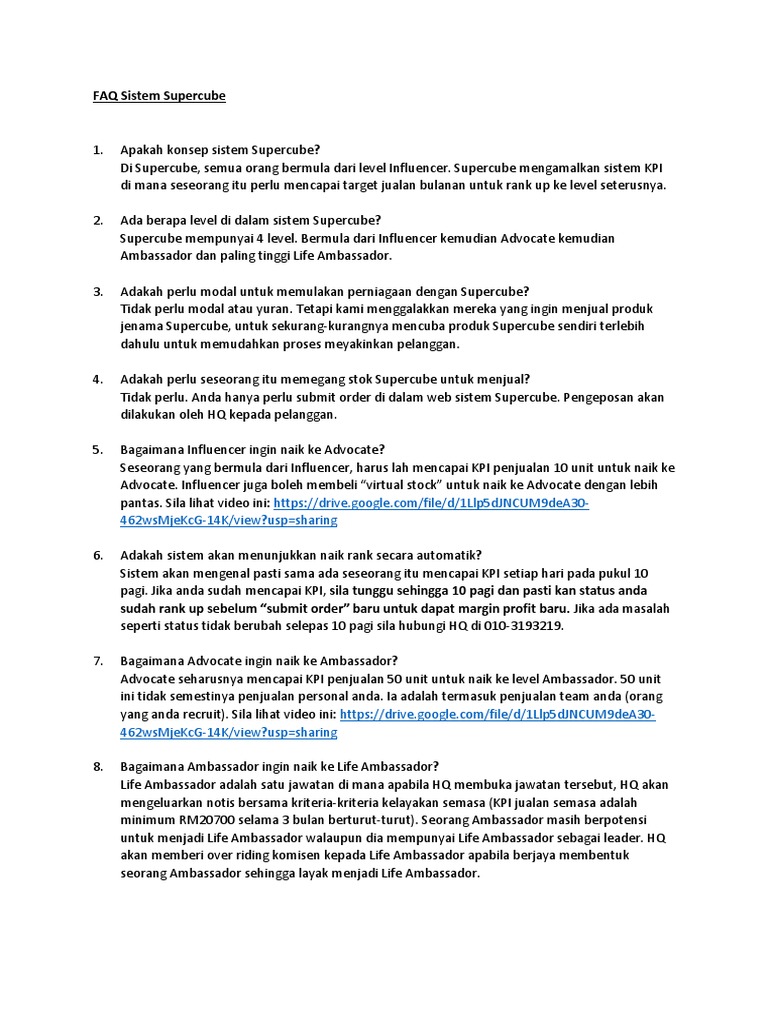 FAQ Sistem Supercube

1. Apakah konsep sistem Supercube?
Di Supercube, semua orang bermula dari level Influencer. Supercube mengamalkan sistem KPI di mana seseorang itu perlu mencapai target jualan bulanan untuk rank up ke level seterusnya.

2. Ada berapa level di dalam sistem Supercube?
Supercube mempunyai 4 level. Bermula dari Influencer kemudian Advocate kemudian Ambassador dan paling tinggi Life Ambassador.

3. Adakah perlu modal untuk memulakan perniagaan dengan Supercube?
Tidak perlu modal atau yuran. Tetapi kami menggalakkan mereka yang ingin menjual produk jenama Supercube, untuk sekurang-kurangnya mencuba produk Supercube sendiri terlebih dahulu untuk memudahkan proses meyakinkan pelanggan.

4. Adakah perlu seseorang itu memegang stok Supercube untuk menjual?
Tidak perlu. Anda hanya perlu submit order di dalam web sistem Supercube. Pengeposan akan dilakukan oleh HQ kepada pelanggan.

5. Bagaimana Influencer ingin naik ke Advocate?
Seseorang yang bermula dari Influencer, harus lah mencapai KPI penjualan 10 unit untuk naik ke Advocate. Influencer juga boleh membeli "virtual stock" untuk naik ke Advocate dengan lebih pantas. Sila lihat video ini: https://drive.google.com/file/d/1Llp5dJNCUM9deA30-462wsMjeKcG-14K/view?usp=sharing

6. Adakah sistem akan menunjukkan naik rank secara automatik?
Sistem akan mengenal pasti sama ada seseorang itu mencapai KPI setiap hari pada pukul 10 pagi. Jika anda sudah mencapai KPI, sila tunggu sehingga 10 pagi dan pasti kan status anda sudah rank up sebelum "submit order" baru untuk dapat margin profit baru. Jika ada masalah seperti status tidak berubah selepas 10 pagi sila hubungi HQ di 010-3193219.

7. Bagaimana Advocate ingin naik ke Ambassador?
Advocate seharusnya mencapai KPI penjualan 50 unit untuk naik ke level Ambassador. 50 unit ini tidak semestinya penjualan personal anda. Ia adalah termasuk penjualan team anda (orang yang anda recruit). Sila lihat video ini: https://drive.google.com/file/d/1Llp5dJNCUM9deA30-462wsMjeKcG-14K/view?usp=sharing

8. Bagaimana Ambassador ingin naik ke Life Ambassador?
Life Ambassador adalah satu jawatan di mana apabila HQ membuka jawatan tersebut, HQ akan mengeluarkan notis bersama kriteria-kriteria kelayakan semasa (KPI jualan semasa adalah minimum RM20700 selama 3 bulan berturut-turut). Seorang Ambassador masih berpotensi untuk menjadi Life Ambassador walaupun dia mempunyai Life Ambassador sebagai leader. HQ akan memberi over riding komisen kepada Life Ambassador apabila berjaya membentuk seorang Ambassador sehingga layak menjadi Life Ambassador.